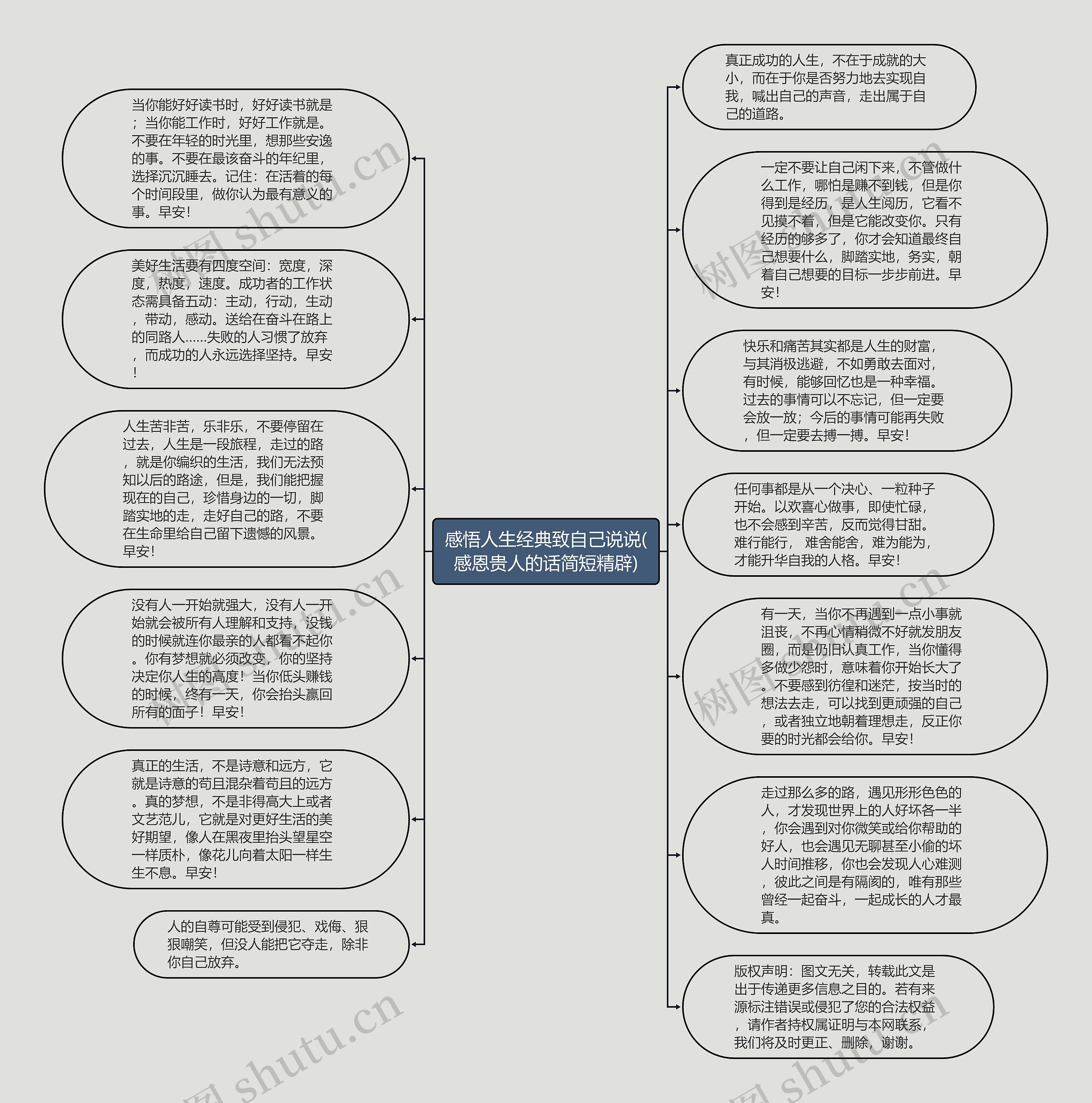 感悟人生经典致自己说说(感恩贵人的话简短精辟)

当你能好好读书时，好好读书就是；当你能工作时，好好工作就是。不要在年轻的时光里，想那些安逸的事。不要在最该奋斗的年纪里，选择沉沉睡去。记住：在活着的每个时间段里，做你认为最有意义的事。早安！

美好生活要有四度空间：宽度，深度，热度，速度。成功者的工作状态需具备五动：主动，行动，生动，带动，感动。送给在奋斗在路上的同路人......失败的人习惯了放弃，而成功的人永远选择坚持。早安！

人生苦非苦，乐非乐，不要停留在过去，人生是一段旅程，走过的路，就是你编织的生活，我们无法预知以后的路途，但是，我们能把握现在的自己，珍惜身边的一切，脚踏实地的走，走好自己的路，不要在生命里给自己留下遗憾的风景。早安！

没有人一开始就强大，没有人一开始就会被所有人理解和支持，没钱的时候就连你最亲的人都看不起你。你有梦想就必须改变，你的坚持决定你人生的高度！当你低头赚钱的时候，终有一天，你会抬头赢回所有的面子！早安！

真正的生活，不是诗意和远方，它就是诗意的苟且混杂着苟且的远方。真的梦想，不是非得高大上或者文艺范儿，它就是对更好生活的美好期望，像人在黑夜里抬头望星空一样质朴，像花儿向着太阳一样生生不息。早安！

人的自尊可能受到侵犯、戏侮、狠狠嘲笑，但没人能把它夺走，除非你自己放弃。

真正成功的人生，不在于成就的大小，而在于你是否努力地去实现自我，喊出自己的声音，走出属于自己的道路。

一定不要让自己闲下来，不管做什么工作，哪怕是赚不到钱，但是你得到是经历，是人生阅历，它看不见摸不着，但是它能改变你。只有经历的够多了，你才会知道最终自己想要什么，脚踏实地，务实，朝着自己想要的目标一步步前进。早安！

快乐和痛苦其实都是人生的财富，与其消极逃避，不如勇敢去面对，有时候，能够回忆也是一种幸福。过去的事情可以不忘记，但一定要会放一放；今后的事情可能再失败，但一定要去搏一搏。早安！

任何事都是从一个决心、一粒种子开始。以欢喜心做事，即使忙碌，也不会感到辛苦，反而觉得甘甜。难行能行， 难舍能舍，难为能为，才能升华自我的人格。早安！

有一天，当你不再遇到一点小事就沮丧，不再心情稍微不好就发朋友圈，而是仍旧认真工作，当你懂得多做少怨时，意味着你开始长大了。不要感到彷徨和迷茫，按当时的想法去走，可以找到更顽强的自己，或者独立地朝着理想走，反正你要的时光都会给你。早安！

走过那么多的路，遇见形形色色的人，才发现世界上的人好坏各一半，你会遇到对你微笑或给你帮助的好人，也会遇见无聊甚至小偷的坏人时间推移，你也会发现人心难测，彼此之间是有隔阂的，唯有那些曾经一起奋斗，一起成长的人才最真。

版权声明：图文无关，转载此文是出于传递更多信息之目的。若有来源标注错误或侵犯了您的合法权益，请作者持权属证明与本网联系，我们将及时更正、删除，谢谢。

树图 shutu.cn